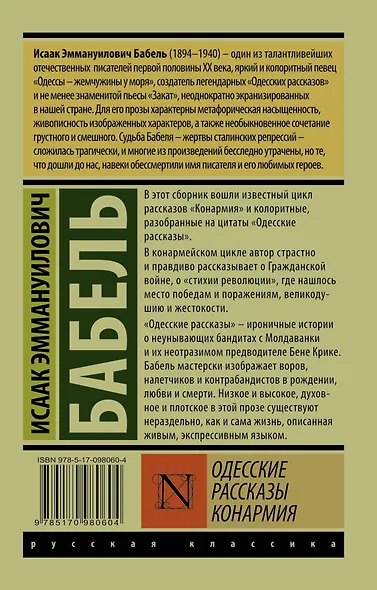 Исаак Эммануилович Бабель (1894–1940) – один из талантливейших отечественных писателей первой половины XX века, яркий и колоритный певец «Одессы – жемчужины у моря», создатель легендарных «Одесских рассказов» и не менее знаменитой пьесы «Закат», неоднократно экранизированных в нашей стране. Для его прозы характерны метафорическая насыщенность, живописность изображенных характеров, а также необыкновенное сочетание грустного и смешного. Судьба Бабеля – жертвы сталинских репрессий – сложилась трагически, и многие из произведений бесследно утрачены, но те, что дошли до нас, навеки обессмертили имя писателя и его любимых героев.

ИСААК ЭММАНУИЛОВИЧ

БАБЕЛЬ

В этот сборник вошли известный цикл рассказов «Конармия» и колоритные, разобранные на цитаты «Одесские рассказы».

В конармейском цикле автор страстно и правдиво рассказывает о Гражданской войне, о «стихии революции», где нашлось место победам и поражениям, великодушию и жестокости.

«Одесские рассказы» – ироничные истории о неунывающих бандитах с Молдаванки и их неотразимом предводителе Бене Крике. Бабель мастерски изображает воров, налетчиков и контрабандистов в рождении, любви и смерти. Низкое и высокое, духовное и плотское в этой прозе существуют нераздельно, как и сама жизнь, описанная живым, экспрессивным языком.

ISBN 978-5-17-098060-4

9 785170 980604

N

ОДЕССКИЕ РАССКАЗЫ КОНАРМИЯ

русская классика